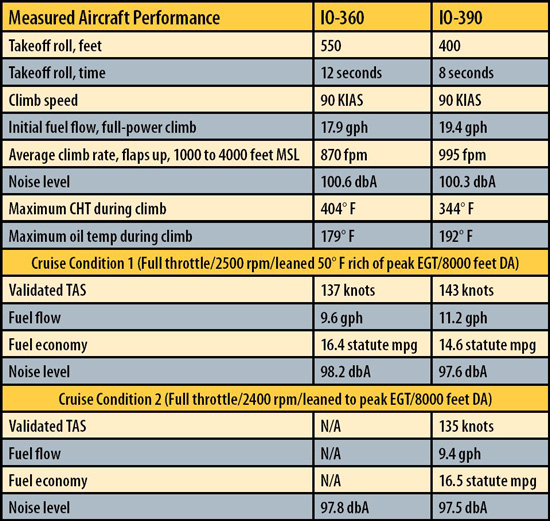 | Measured Aircraft Performance | IO-360 | IO-390 |
|---|---|---|
| Takeoff roll, feet | 550 | 400 |
| Takeoff roll, time | 12 seconds | 8 seconds |
| Climb speed | 90 KIAS | 90 KIAS |
| Initial fuel flow, full-power climb | 17.9 gph | 19.4 gph |
| Average climb rate, flaps up, 1000 to 4000 feet MSL | 870 fpm | 995 fpm |
| Noise level | 100.6 dbA | 100.3 dbA |
| Maximum CHT during climb | 404° F | 344° F |
| Maximum oil temp during climb | 179° F | 192° F |
| Cruise Condition 1 (Full throttle/2500 rpm/leaned 50° F rich of peak EGT/8000 feet DA) | | |
| Validated TAS | 137 knots | 143 knots |
| Fuel flow | 9.6 gph | 11.2 gph |
| Fuel economy | 16.4 statute mpg | 14.6 statute mpg |
| Noise level | 98.2 dbA | 97.6 dbA |
| Cruise Condition 2 (Full throttle/2400 rpm/leaned to peak EGT/8000 feet DA) | | |
| Validated TAS | N/A | 135 knots |
| Fuel flow | N/A | 9.4 gph |
| Fuel economy | N/A | 16.5 statute mpg |
| Noise level | 97.8 dbA | 97.5 dbA |